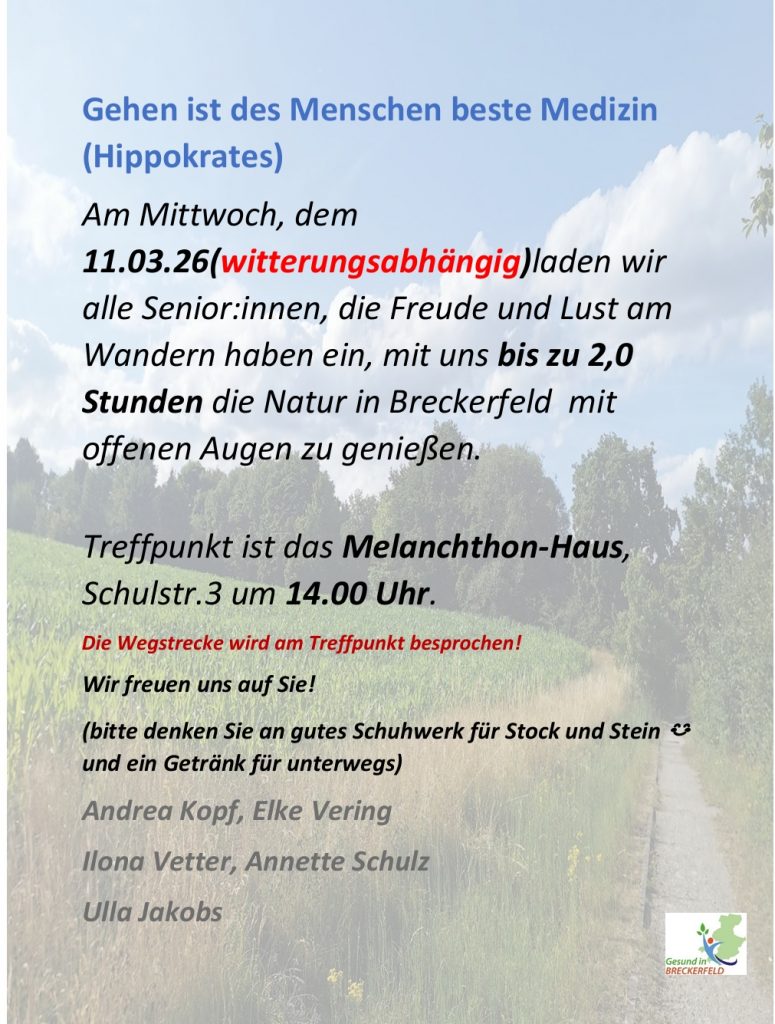 Gehen ist des Menschen beste Medizin (Hippokrates)

Am Mittwoch, dem 11.03.26(witterungsabhängig)laden wir alle Senior:innen, die Freude und Lust am Wandern haben ein, mit uns bis zu 2,0 Stunden die Natur in Breckerfeld mit offenen Augen zu genießen.

Treffpunkt ist das Melanchthon-Haus, Schulstr.3 um 14.00 Uhr.

Die Wegstrecke wird am Treffpunkt besprochen!

Wir freuen uns auf Sie!

(bitte denken Sie an gutes Schuhwerk für Stock und Stein und ein Getränk für unterwegs)

Andrea Kopf, Elke Vering

Ilona Vetter, Annette Schulz

Ulla Jakobs

Gesund in BRECKERFELD